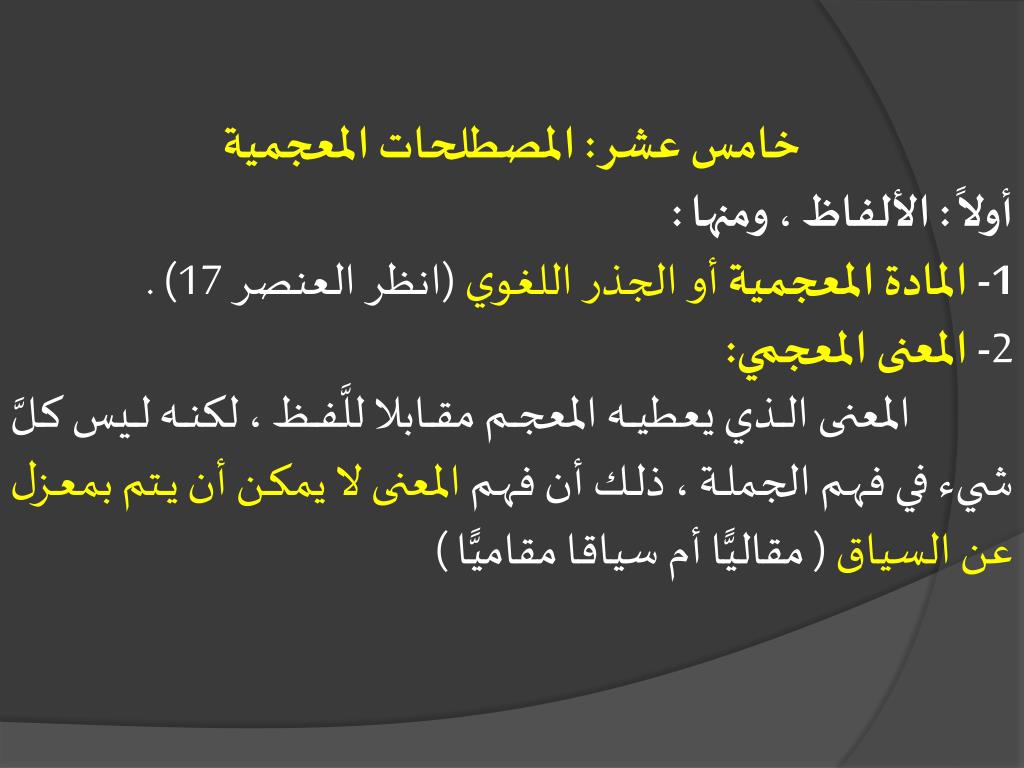 خامس عشر: المصطلحات المعجمية

أولاً : الألفاظ ، ومنها :

1- المادة المعجمية أو الجذر اللغوي (انظر العنصر 17) .

2- المعنى المعجمي:

المعنى الذي يعطيه المعجم مقابلا للَّفظ ، لكنه ليس كلَّ شيء في فهم الجملة ، ذلك أن فهم المعنى لا يمكن أن يتم بمعزل عن السياق ( مقاليًّا أم سياقا مقاميًّا )